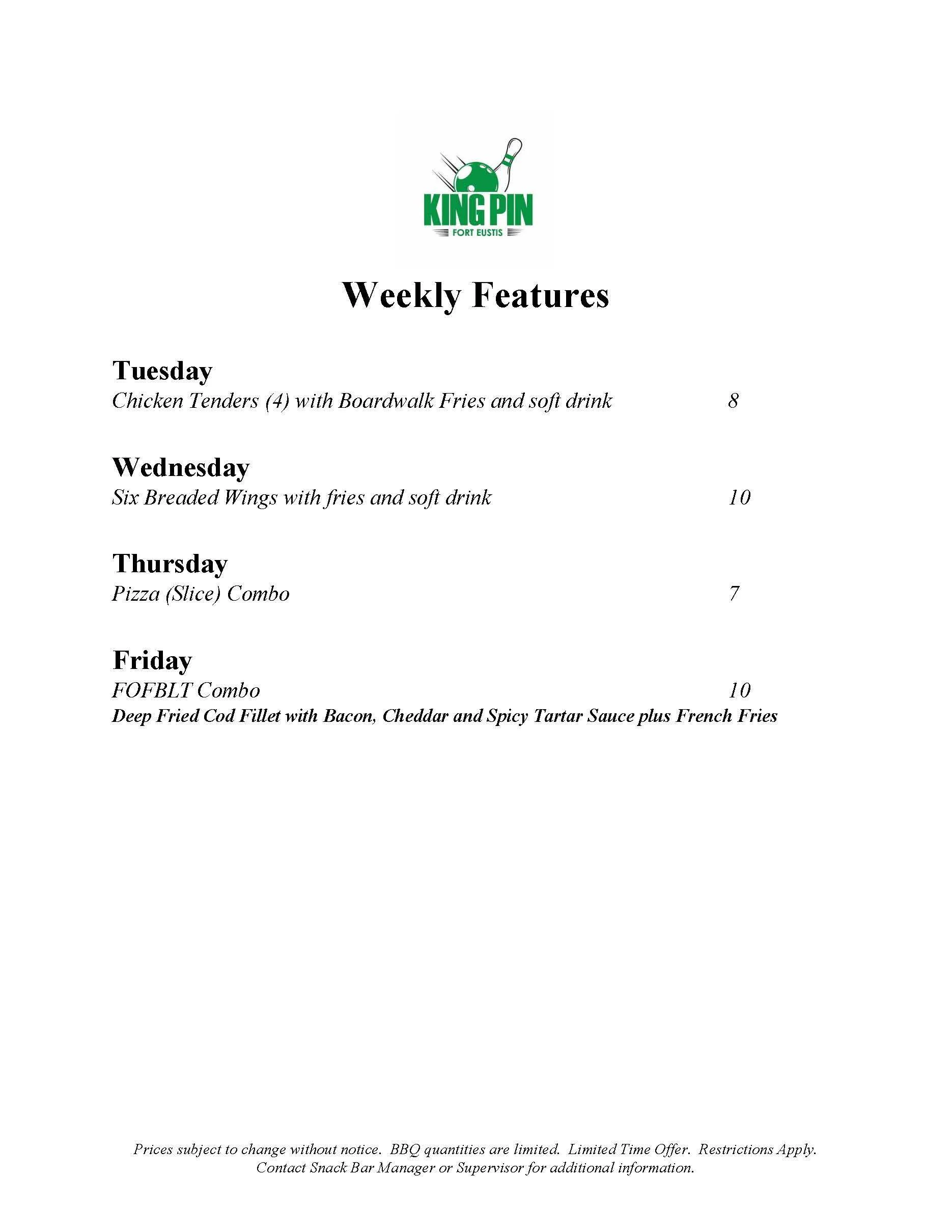 KING PIN
FORT EUSTIS

Weekly Features

Tuesday
Chicken Tenders (4) with Boardwalk Fries and soft drink 8

Wednesday
Six Breaded Wings with fries and soft drink 10

Thursday
Pizza (Slice) Combo 7

Friday
FOFBLT Combo 10
Deep Fried Cod Fillet with Bacon, Cheddar and Spicy Tartar Sauce plus French Fries

Prices subject to change without notice. BBQ quantities are limited. Limited Time Offer. Restrictions Apply.
Contact Snack Bar Manager or Supervisor for additional information.